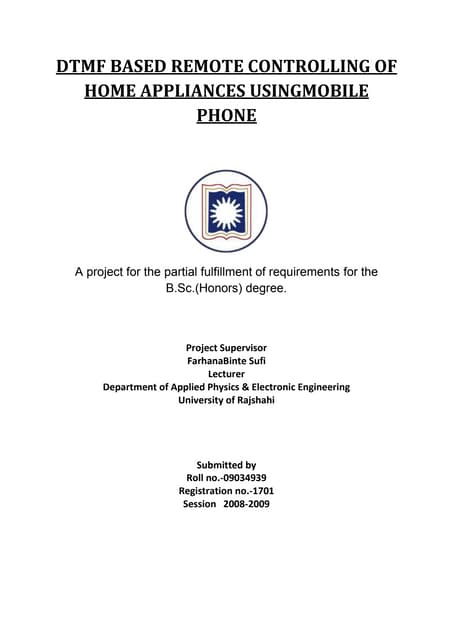 DTMF BASED REMOTE CONTROLLING OF HOME APPLIANCES USINGMOBILE PHONE

A project for the partial fulfillment of requirements for the B.Sc.(Honors) degree.

Project Supervisor
FarhanaBinte Sufi
Lecturer
Department of Applied Physics & Electronic Engineering
University of Rajshahi

Submitted by
Roll no.-09034939
Registration no.-1701
Session 2008-2009